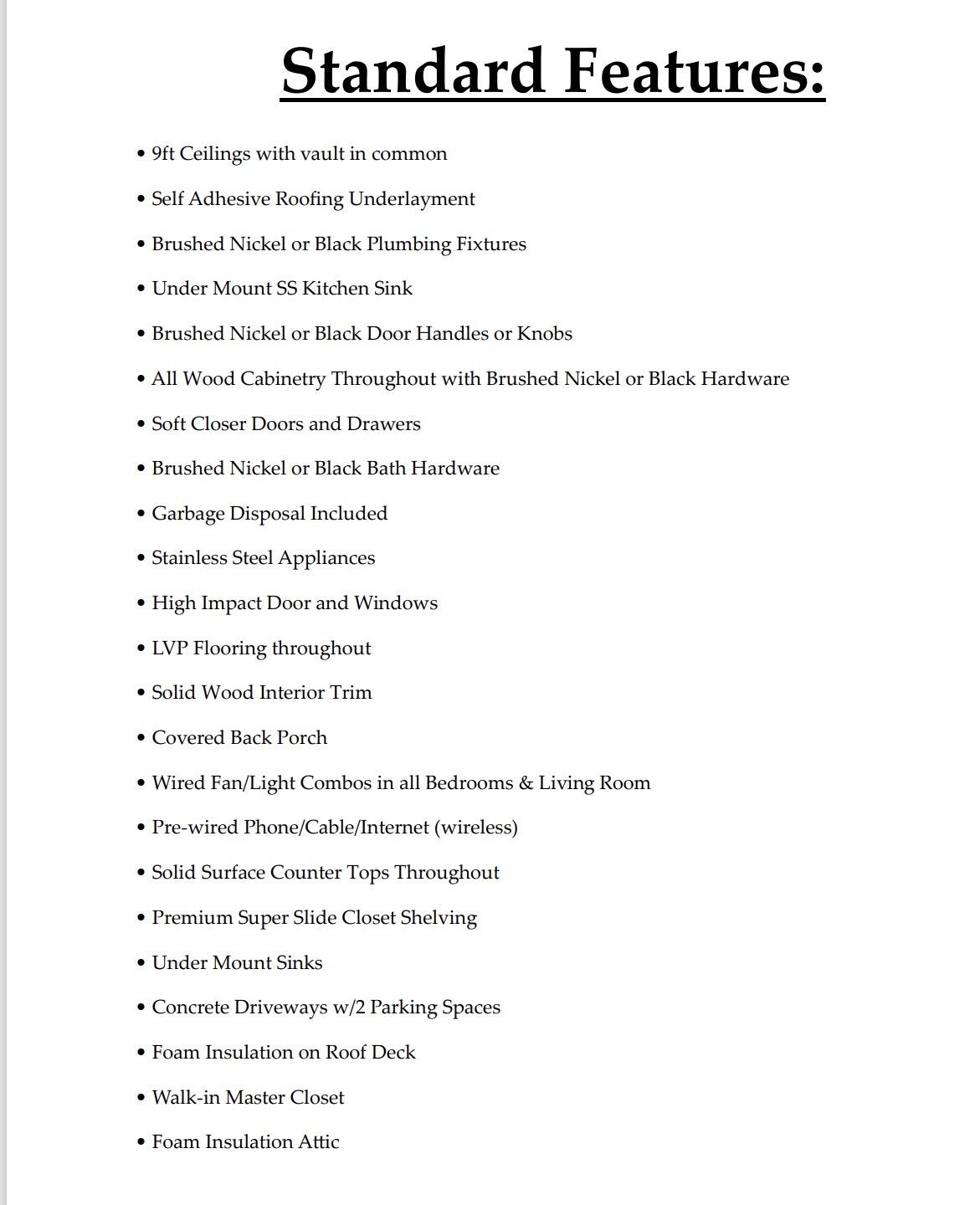 Standard Features:

• 9ft Ceilings with vault in common

• Self Adhesive Roofing Underlayment

• Brushed Nickel or Black Plumbing Fixtures

• Under Mount SS Kitchen Sink

• Brushed Nickel or Black Door Handles or Knobs

• All Wood Cabinetry Throughout with Brushed Nickel or Black Hardware

• Soft Closer Doors and Drawers

• Brushed Nickel or Black Bath Hardware

• Garbage Disposal Included

• Stainless Steel Appliances

• High Impact Door and Windows

• LVP Flooring throughout

• Solid Wood Interior Trim

• Covered Back Porch

• Wired Fan/Light Combos in all Bedrooms & Living Room

• Pre-wired Phone/Cable/Internet (wireless)

• Solid Surface Counter Tops Throughout

• Premium Super Slide Closet Shelving

• Under Mount Sinks

• Concrete Driveways w/2 Parking Spaces

• Foam Insulation on Roof Deck

• Walk-in Master Closet

• Foam Insulation Attic